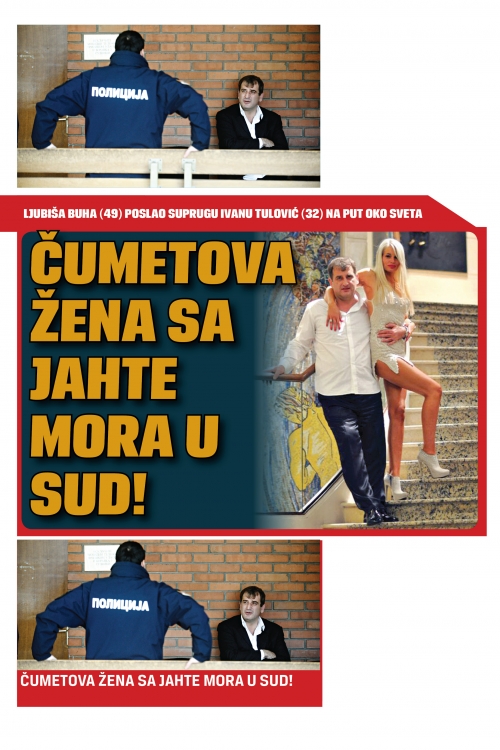 ПОЛИЦИЈА

LJUBIŠA BUHA (49) POSLAO SUPRUGU IVANU TULOVIĆ (32) NA PUT OKO SVETA

ČUMETOVA ŽENA SA JAHTE MORA U SUD!

ПОЛИЦИЈА

ČUMETOVA ŽENA SA JAHTE MORA U SUD!